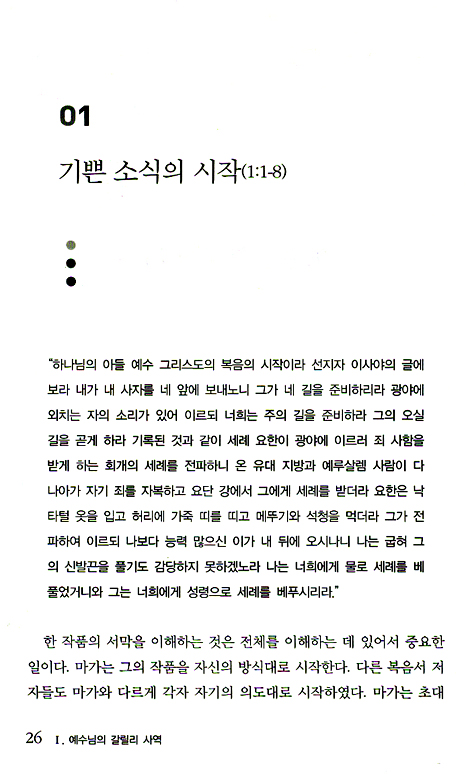 01

기쁜 소식의 시작(1:1-8)

"하나님의 아들 예수 그리스도의 복음의 시작이라 선지자 이사야의 글에 보라 내가 내 사자를 네 앞에 보내노니 그가 네 길을 준비하리라 광야에 외치는 자의 소리가 있어 이르되 너희는 주의 길을 준비하라 그의 오실 길을 곧게 하라 기록된 것과 같이 세례 요한이 광야에 이르러 죄 사함을 받게 하는 회개의 세례를 전파하니 온 유대 지방과 예루살렘 사람이 다 나아가 자기 죄를 자복하고 요단 강에서 그에게 세례를 받더라 요한은 낙타털 옷을 입고 허리에 가죽 띠를 띠고 메뚜기와 석청을 먹더라 그가 전파하여 이르되 나보다 능력 많으신 이가 내 뒤에 오시나니 나는 굽혀 그의 신발끈을 풀기도 감당하지 못하겠노라 나는 너희에게 물로 세례를 베풀었거니와 그는 너희에게 성령으로 세례를 베푸시리라."

한 작품의 서막을 이해하는 것은 전체를 이해하는 데 있어서 중요한 일이다. 마가는 그의 작품을 자신의 방식대로 시작한다. 다른 복음서 저자들도 마가와 다르게 각자 자기의 의도대로 시작하였다. 마가는 초대

26 I. 예수님의 갈릴리 사역